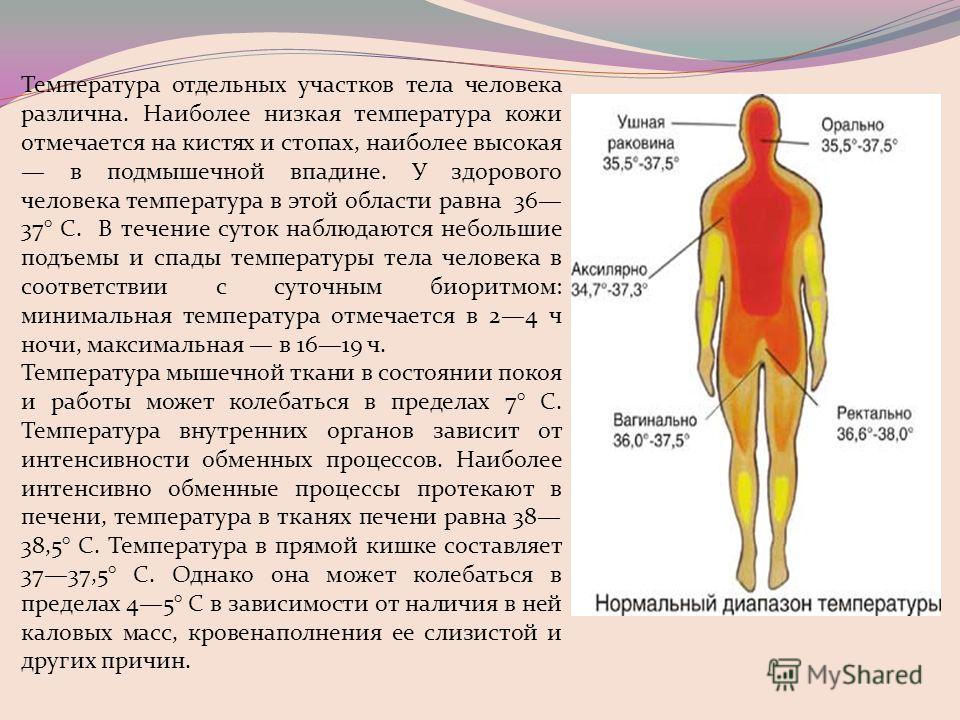 Температура отдельных участков тела человека различна. Наиболее низкая температура кожи отмечается на кистях и стопах, наиболее высокая — в подмышечной впадине. У здорового человека температура в этой области равна 36—37° С. В течение суток наблюдаются небольшие подъемы и спады температуры тела человека в соответствии с суточным биоритмом: минимальная температура отмечается в 2—4 ч ночи, максимальная — в 16—19 ч.

Температура мышечной ткани в состоянии покоя и работы может колебаться в пределах 7° С. Температура внутренних органов зависит от интенсивности обменных процессов. Наиболее интенсивно обменные процессы протекают в печени, температура в тканях печени равна 38—38,5° С. Температура в прямой кишке составляет 37—37,5° С. Однако она может колебаться в пределах 4—5° С в зависимости от наличия в ней каловых масс, кровенаполнения ее слизистой и других причин.

Ушная раковина 35,5°-37,5°

Орально 35,5°-37,5°

Аксилярно 34,7°-37,3°

Вагинально 36,0°-37,5°

Ректально 36,6°-38,0°

Нормальный диапазон температуры

MyShared